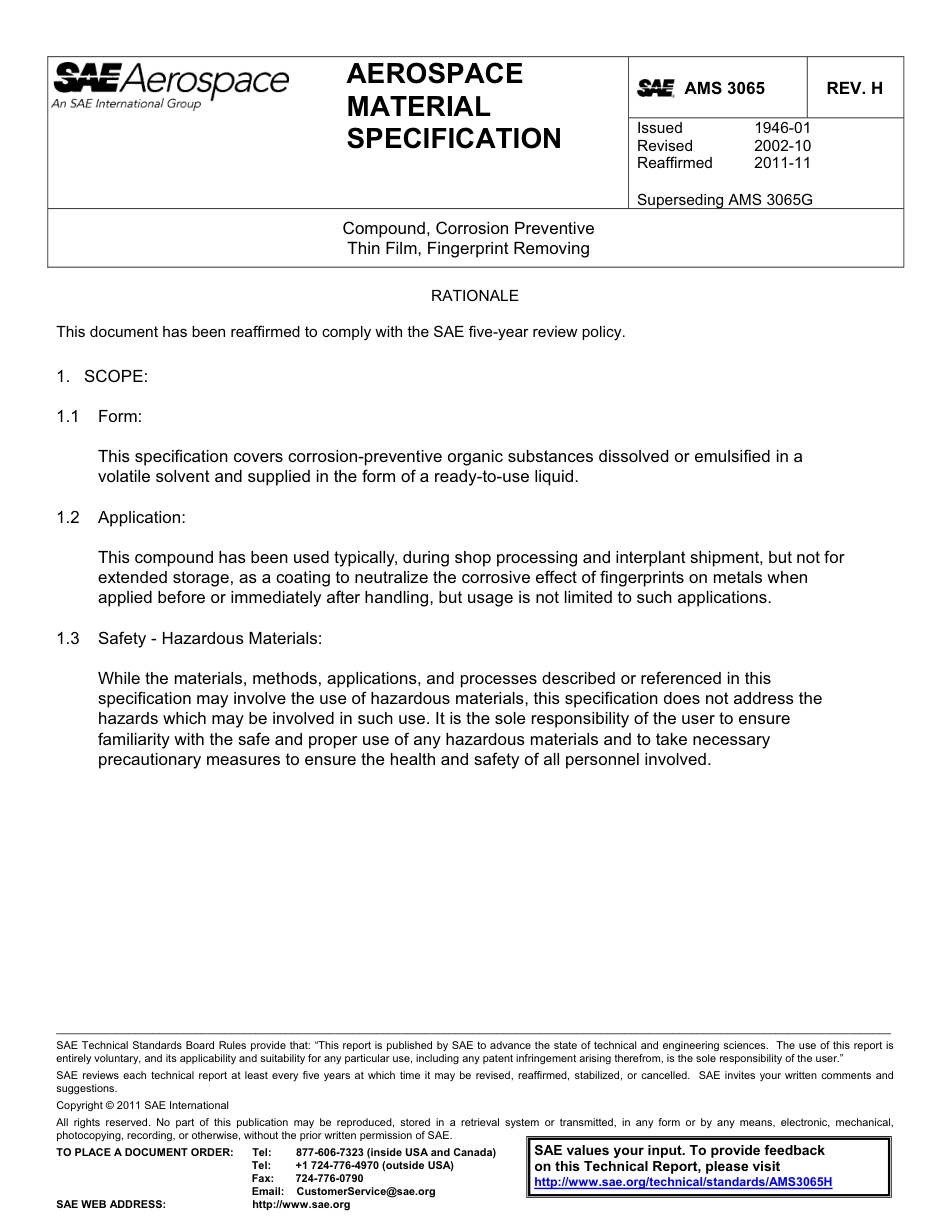 SAE Aerospace
An SAE International Group

AEROSPACE MATERIAL SPECIFICATION

SAE AMS 3065 REV. H

Issued 1946-01
Revised 2002-10
Reaffirmed 2011-11

Superseding AMS 3065G

Compound, Corrosion Preventive
Thin Film, Fingerprint Removing

RATIONALE

This document has been reaffirmed to comply with the SAE five-year review policy.

1. SCOPE:

1.1 Form:

This specification covers corrosion-preventive organic substances dissolved or emulsified in a volatile solvent and supplied in the form of a ready-to-use liquid.

1.2 Application:

This compound has been used typically, during shop processing and interplant shipment, but not for extended storage, as a coating to neutralize the corrosive effect of fingerprints on metals when applied before or immediately after handling, but usage is not limited to such applications.

1.3 Safety - Hazardous Materials:

While the materials, methods, applications, and processes described or referenced in this specification may involve the use of hazardous materials, this specification does not address the hazards which may be involved in such use. It is the sole responsibility of the user to ensure familiarity with the safe and proper use of any hazardous materials and to take necessary precautionary measures to ensure the health and safety of all personnel involved.

SAE Technical Standards Board Rules provide that: "This report is published by SAE to advance the state of technical and engineering sciences. The use of this report is entirely voluntary, and its applicability and suitability for any particular use, including any patent infringement arising therefrom, is the sole responsibility of the user."

SAE reviews each technical report at least every five years at which time it may be revised, reaffirmed, stabilized, or cancelled. SAE invites your written comments and suggestions.

Copyright © 2011 SAE International

All rights reserved. No part of this publication may be reproduced, stored in a retrieval system or transmitted, in any form or by any means, electronic, mechanical, photocopying, recording, or otherwise, without the prior written permission of SAE.

TO PLACE A DOCUMENT ORDER: Tel: 877-606-7323 (inside USA and Canada)
Tel: +1 724-776-4970 (outside USA)
Fax: 724-776-0790
Email: CustomerService@sae.org
SAE WEB ADDRESS: http://www.sae.org

SAE values your input. To provide feedback on this Technical Report, please visit
http://www.sae.org/technical/standards/AMS3065H